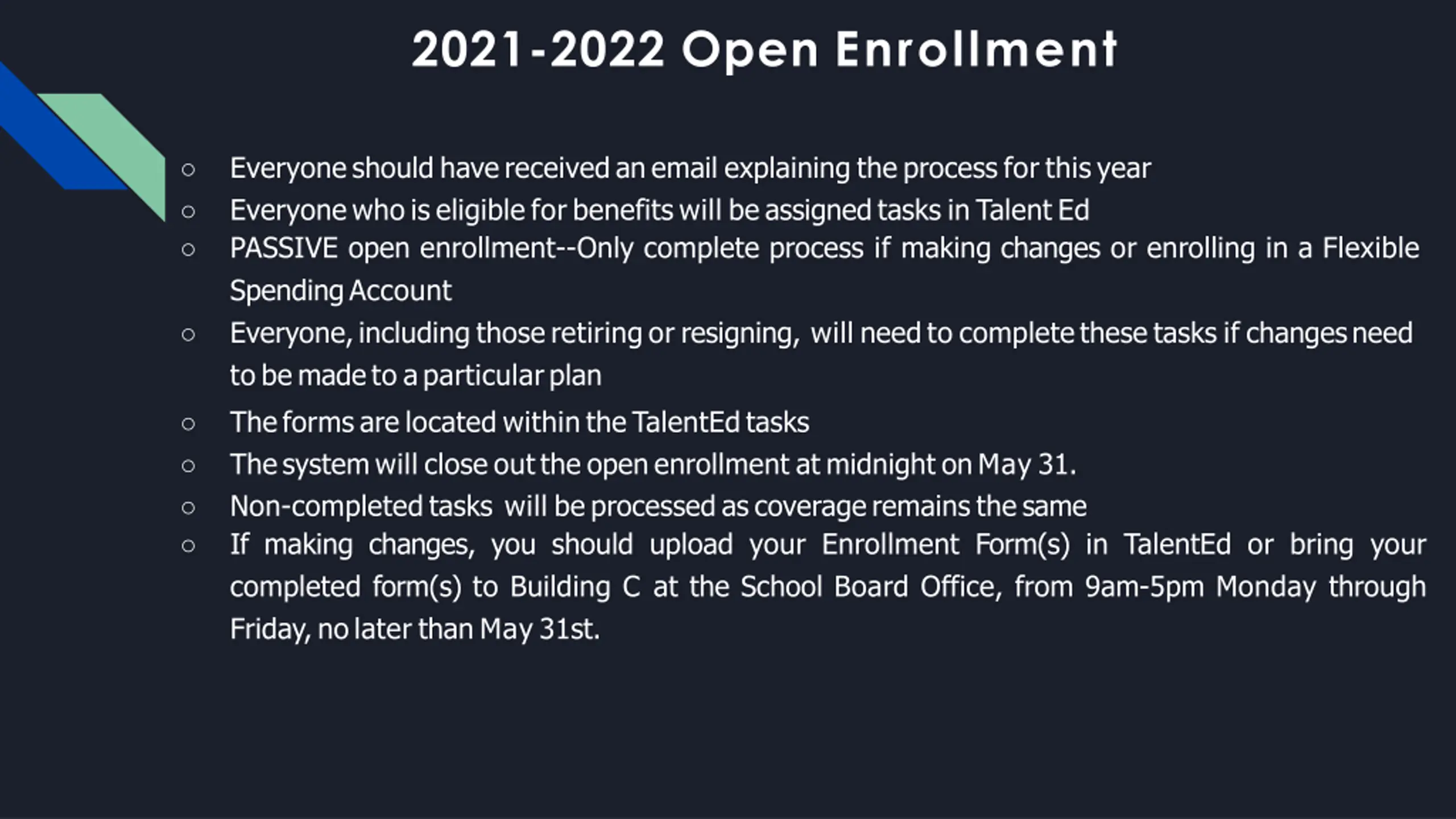 2021-2022 Open Enrollment

○ Everyone should have received an email explaining the process for this year
○ Everyone who is eligible for benefits will be assigned tasks in Talent Ed
○ PASSIVE open enrollment--Only complete process if making changes or enrolling in a Flexible Spending Account
○ Everyone, including those retiring or resigning, will need to complete these tasks if changes need to be made to a particular plan
○ The forms are located within the TalentEd tasks
○ The system will close out the open enrollment at midnight on May 31.
○ Non-completed tasks will be processed as coverage remains the same
○ If making changes, you should upload your Enrollment Form(s) in TalentEd or bring your completed form(s) to Building C at the School Board Office, from 9am-5pm Monday through Friday, no later than May 31st.